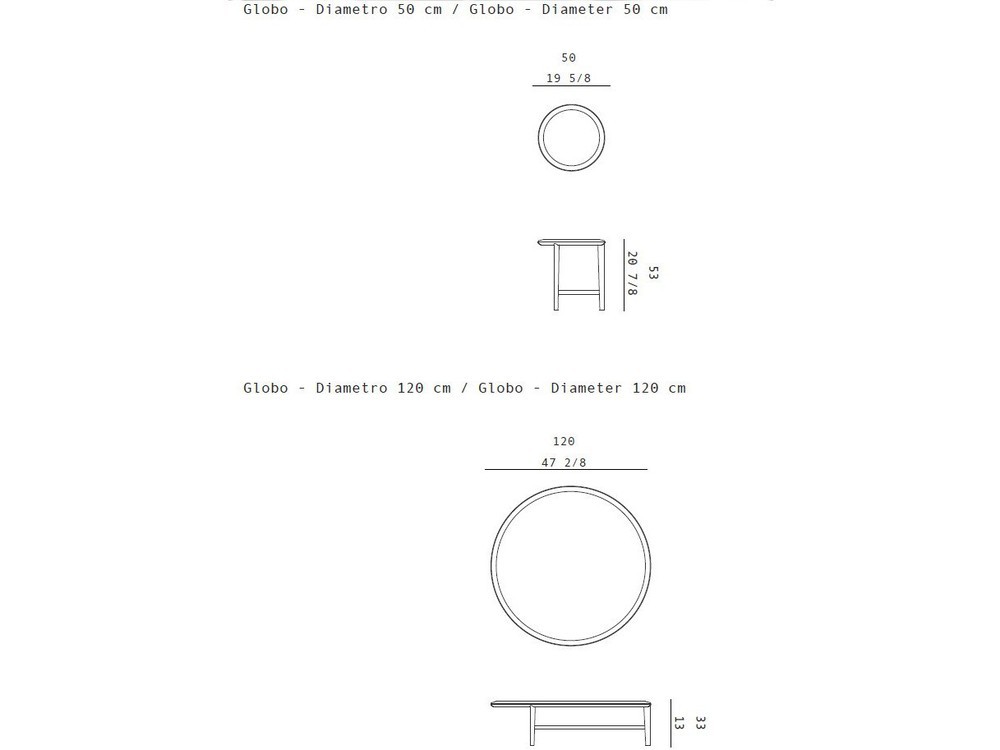 Globo - Diametro 50 cm / Globo - Diameter 50 cm

50
19 5/8

53
20 7/8

Globo - Diametro 120 cm / Globo - Diameter 120 cm

120
47 2/8

33
13